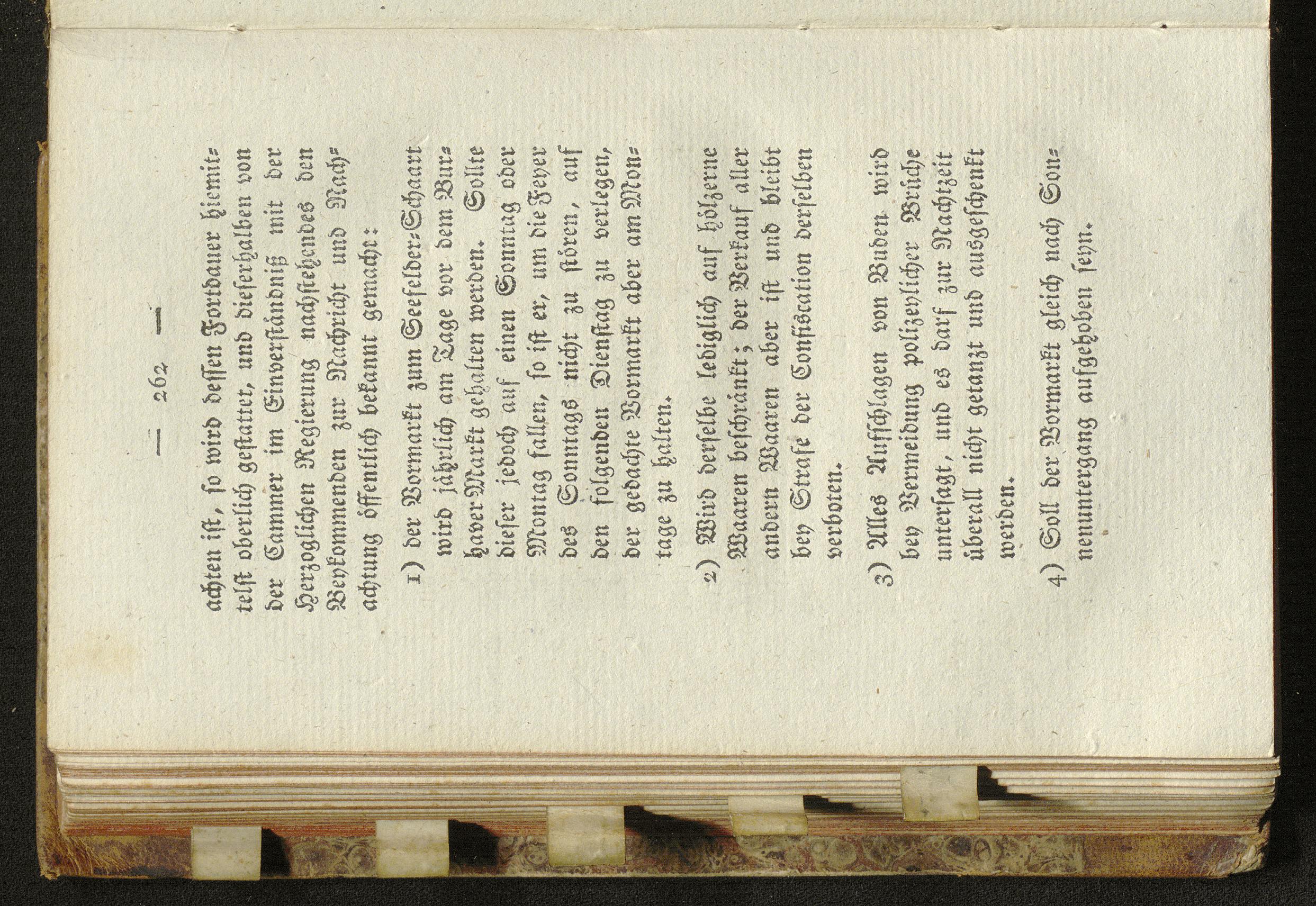 — 262 —

achten ist, so wird dessen Fortdauer hiemittelst oberlich gestattet, und dieserhalben von der Cammer im Einverständniß mit der Herzoglichen Regierung nachstehendes den Beykommenden zur Nachricht und Nachachtung öffentlich bekannt gemacht:

1) der Vormarkt zum Seefelder-Schaart wird jährlich am Tage vor dem Burhaver Markt gehalten werden. Sollte dieser jedoch auf einen Sonntag oder Montag fallen, so ist er, um die Feyer des Sonntags nicht zu stören, auf den folgenden Dienstag zu verlegen, der gedachte Vormarkt aber am Montage zu halten.

2) Wird derselbe lediglich auf hölzerne Waaren beschränkt; der Verkauf aller andern Waaren aber ist und bleibt bey Strafe der Confiscation derselben verboten.

3) Alles Aufschlagen von Buden wird bey Vermeidung polizeylicher Brüche untersagt, und es darf zur Nachtzeit überall nicht getanzt und ausgeschenkt werden.

4) Soll der Vormarkt gleich nach Sonnenuntergang aufgehoben seyn.